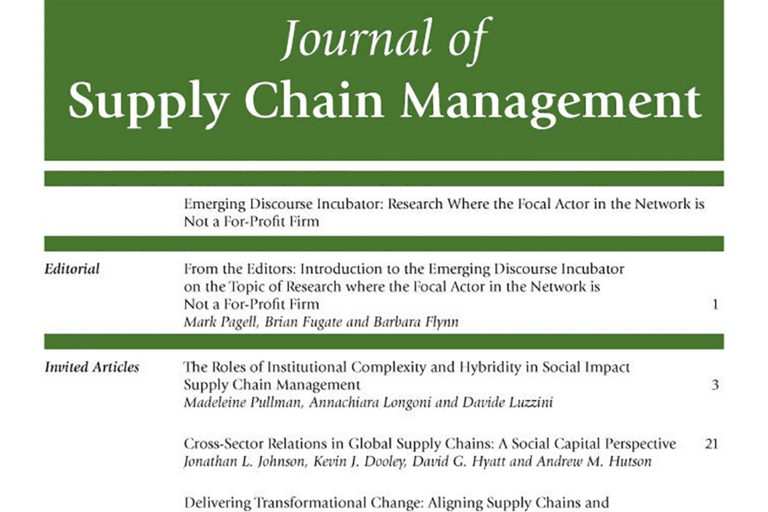 Journal of
Supply Chain Management

Emerging Discourse Incubator: Research Where the Focal Actor in the Network is Not a For-Profit Firm

Editorial

From the Editors: Introduction to the Emerging Discourse Incubator on the Topic of Research where the Focal Actor in the Network is Not a For-Profit Firm 1
Mark Pagell, Brian Fugate and Barbara Flynn

Invited Articles

The Roles of Institutional Complexity and Hybridity in Social Impact Supply Chain Management 3
Madeleine Pullman, Annachiara Longoni and Davide Luzzini

Cross-Sector Relations in Global Supply Chains: A Social Capital Perspective 21
Jonathan L. Johnson, Kevin J. Dooley, David G. Hyatt and Andrew M. Hutson

Delivering Transformational Change: Aligning Supply Chains and